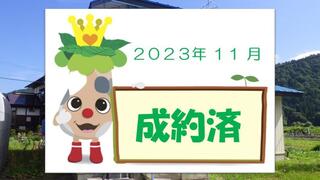 2023年 11 月

成約済